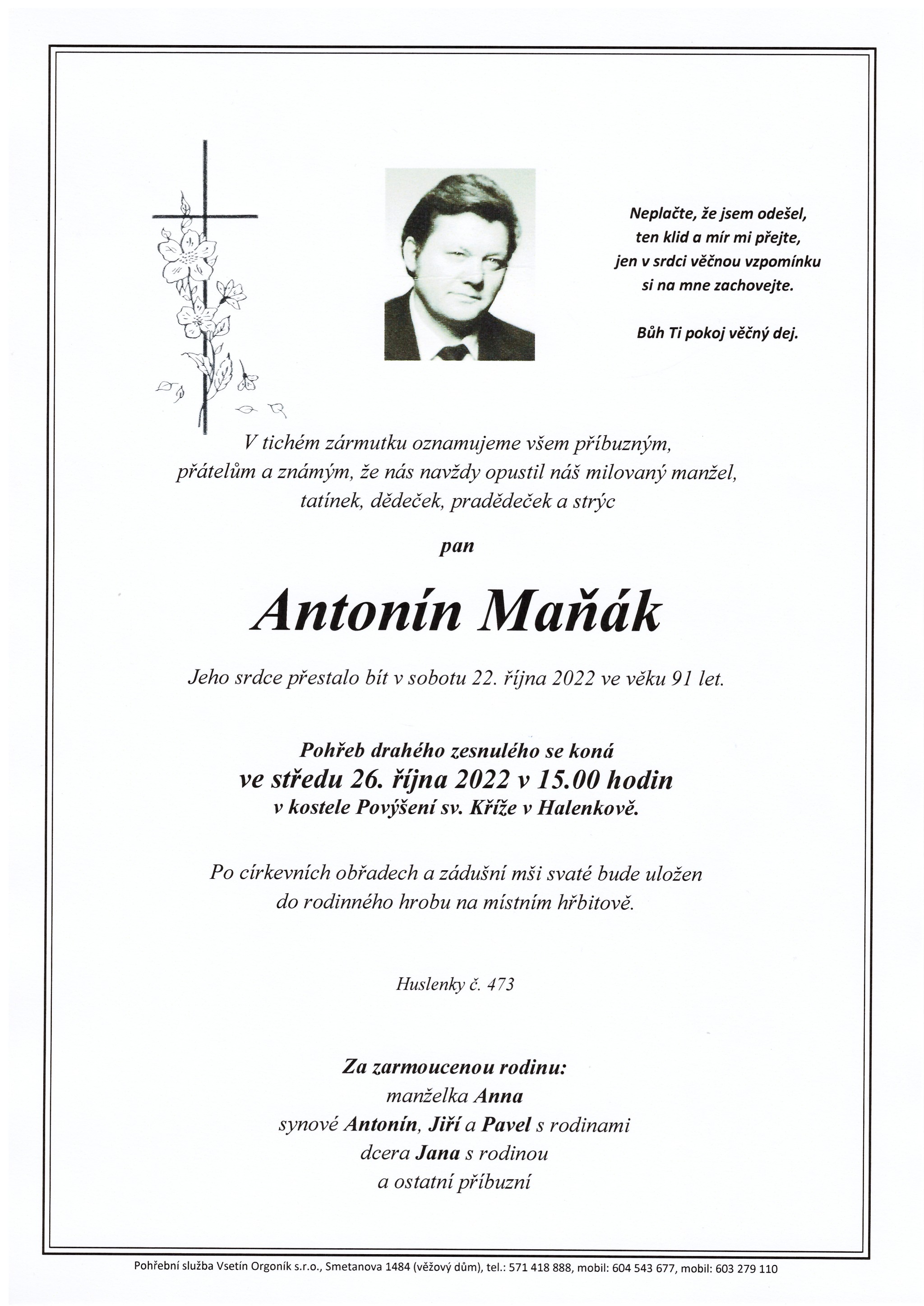 Neplačte, že jsem odešel,
ten klid a mír mi přejte,
jen v srdci věčnou vzpomínku
si na mne zachovejte.

Bůh Ti pokoj věčný dej.

V tichém zármutku oznamujeme všem příbuzným, přátelům a známým, že nás navždy opustil náš milovaný manžel, tatínek, dědeček, pradědeček a strýc

pan

Antonín Maňák

Jeho srdce přestalo bít v sobotu 22. října 2022 ve věku 91 let.

Pohřeb drahého zesnulého se koná
ve středu 26. října 2022 v 15.00 hodin
v kostele Povýšení sv. Kříže v Halenkově.

Po církevních obřadech a zádušní mši svaté bude uložen do rodinného hrobu na místním hřbitově.

Huslenky č. 473

Za zarmoucenou rodinu:
manželka Anna
synové Antonín, Jiří a Pavel s rodinami
dcera Jana s rodinou
a ostatní příbuzní

Pohřební služba Vsetín Orgoník s.r.o., Smetanova 1484 (věžový dům), tel.: 571 418 888, mobil: 604 543 677, mobil: 603 279 110